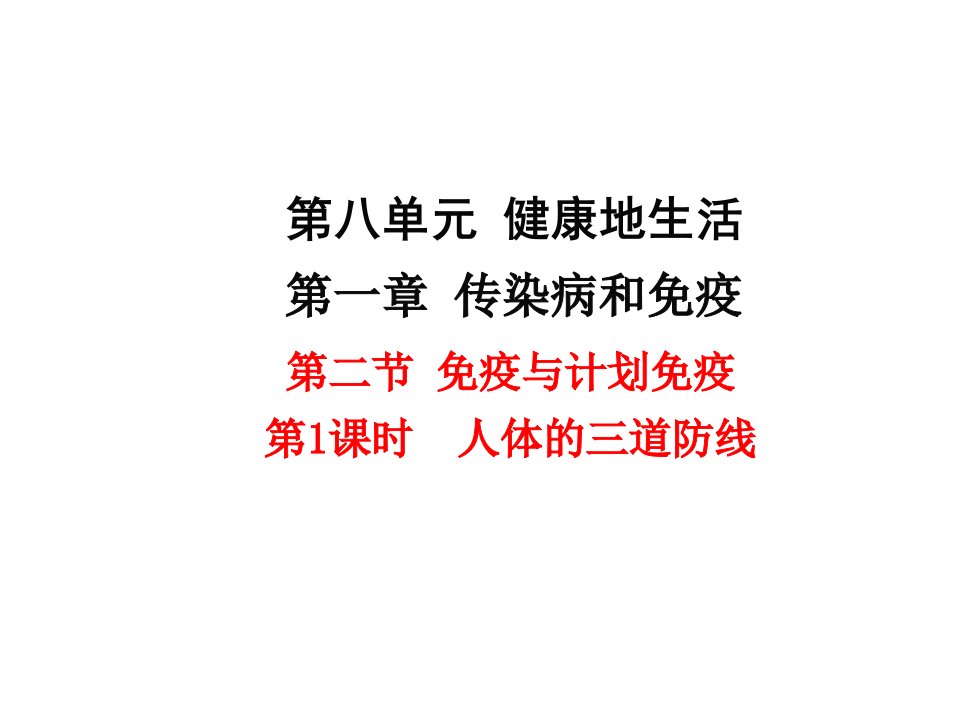 第八单元 健康地生活

第一章 传染病和免疫

第二节 免疫与计划免疫

第1课时 人体的三道防线